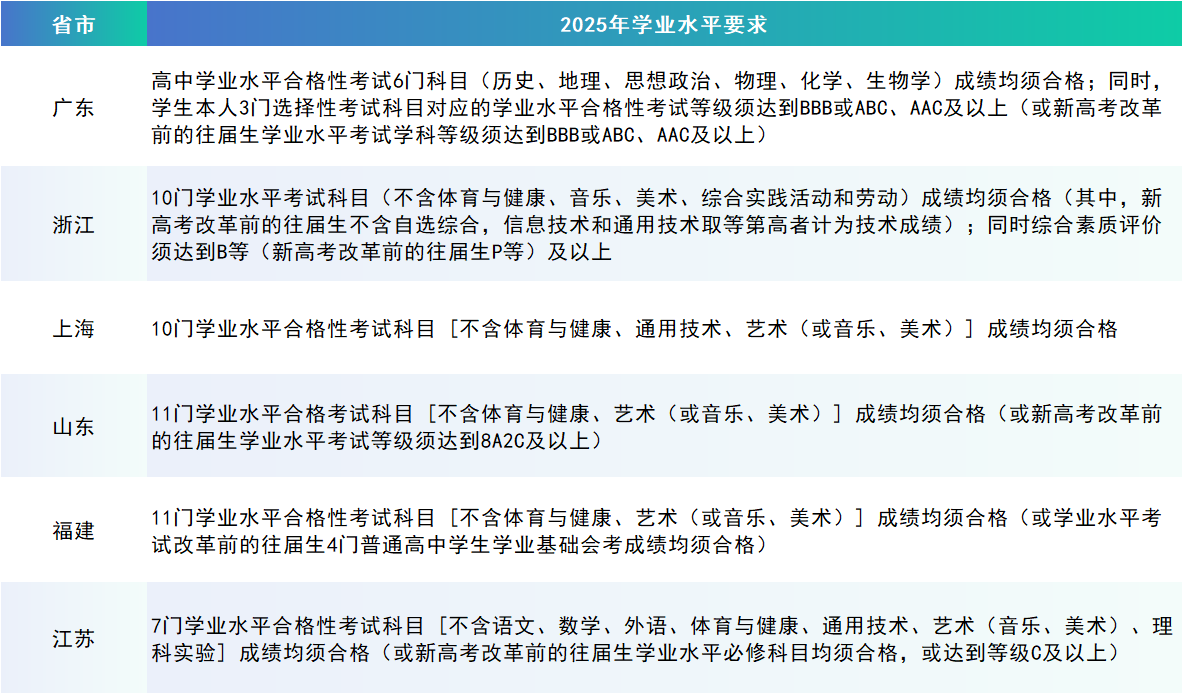 | 省市 | 2025年学业水平要求 |
|---|---|
| 广东 | 高中学业水平合格性考试6门科目（历史、地理、思想政治、物理、化学、生物学）成绩均须合格；同时，学生本人3门选择性考试科目对应的学业水平合格性考试等级须达到BBB或ABC、AAC及以上（或新高考改革前的往届生学业水平考试学科等级须达到BBB或ABC、AAC及以上） |
| 浙江 | 10门学业水平考试科目（不含体育与健康、音乐、美术、综合实践活动和劳动）成绩均须合格（其中，新高考改革前的往届生不含自选综合，信息技术和通用技术取等第高者计为技术成绩）；同时综合素质评价须达到B等（新高考改革前的往届生P等）及以上 |
| 上海 | 10门学业水平合格性考试科目［不含体育与健康、通用技术、艺术（或音乐、美术）］成绩均须合格 |
| 山东 | 11门学业水平合格考试科目［不含体育与健康、艺术（或音乐、美术）］成绩均须合格（或新高考改革前的往届生学业水平考试等级须达到8A2C及以上） |
| 福建 | 11门学业水平合格性考试科目［不含体育与健康、艺术（或音乐、美术）］成绩均须合格（或学业水平考试改革前的往届生4门普通高中学生学业基础会考成绩均须合格） |
| 江苏 | 7门学业水平合格性考试科目［不含语文、数学、外语、体育与健康、通用技术、艺术（音乐、美术）、理科实验］成绩均须合格（或新高考改革前的往届生学业水平必修科目均须合格，或达到等级C及以上） |